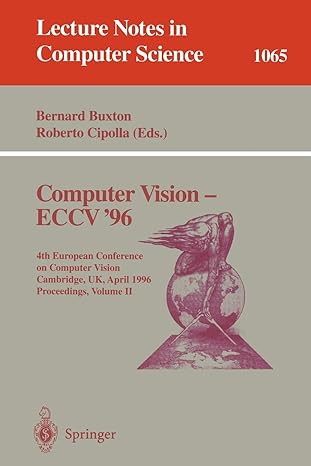 Lecture Notes in Computer Science

1065

Bernard Buxton
Roberto Cipolla (Eds.)

Computer Vision – ECCV '96

4th European Conference on Computer Vision
Cambridge, UK, April 1996
Proceedings, Volume II

Springer